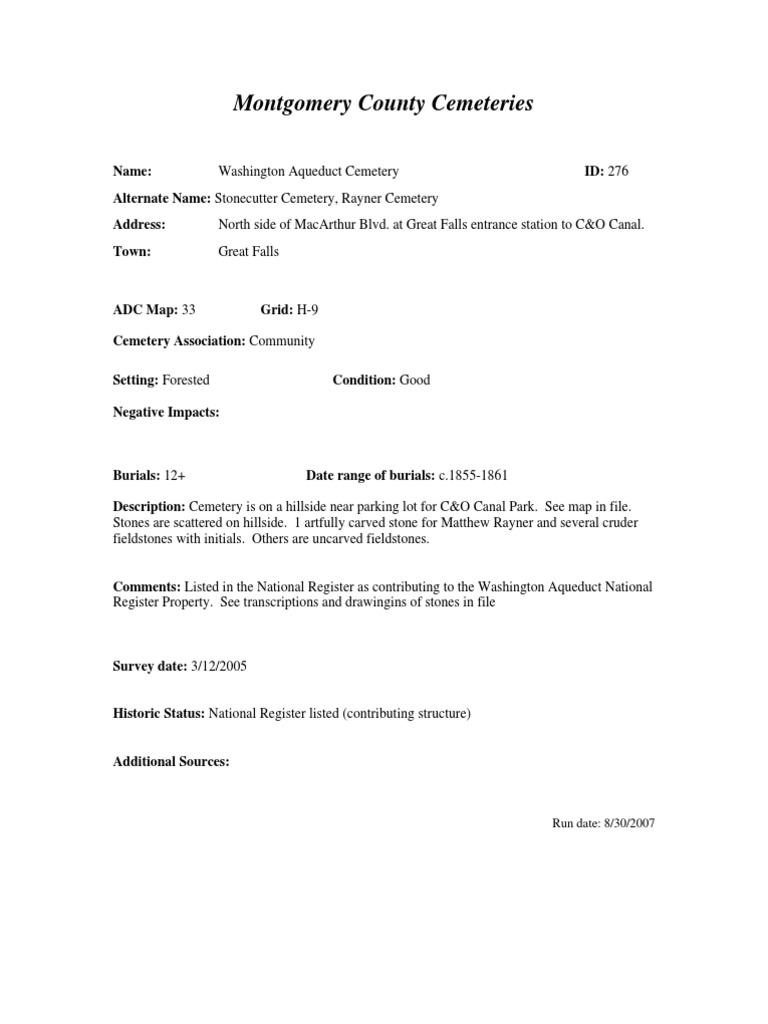 Montgomery County Cemeteries

Name: Washington Aqueduct Cemetery ID: 276

Alternate Name: Stonecutter Cemetery, Rayner Cemetery

Address: North side of MacArthur Blvd. at Great Falls entrance station to C&O Canal.

Town: Great Falls

ADC Map: 33 Grid: H-9

Cemetery Association: Community

Setting: Forested Condition: Good

Negative Impacts:

Burials: 12+ Date range of burials: c.1855-1861

Description: Cemetery is on a hillside near parking lot for C&O Canal Park. See map in file. Stones are scattered on hillside. 1 artfully carved stone for Matthew Rayner and several cruder fieldstones with initials. Others are uncarved fieldstones.

Comments: Listed in the National Register as contributing to the Washington Aqueduct National Register Property. See transcriptions and drawingins of stones in file

Survey date: 3/12/2005

Historic Status: National Register listed (contributing structure)

Additional Sources:

Run date: 8/30/2007